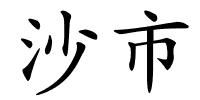 沙市